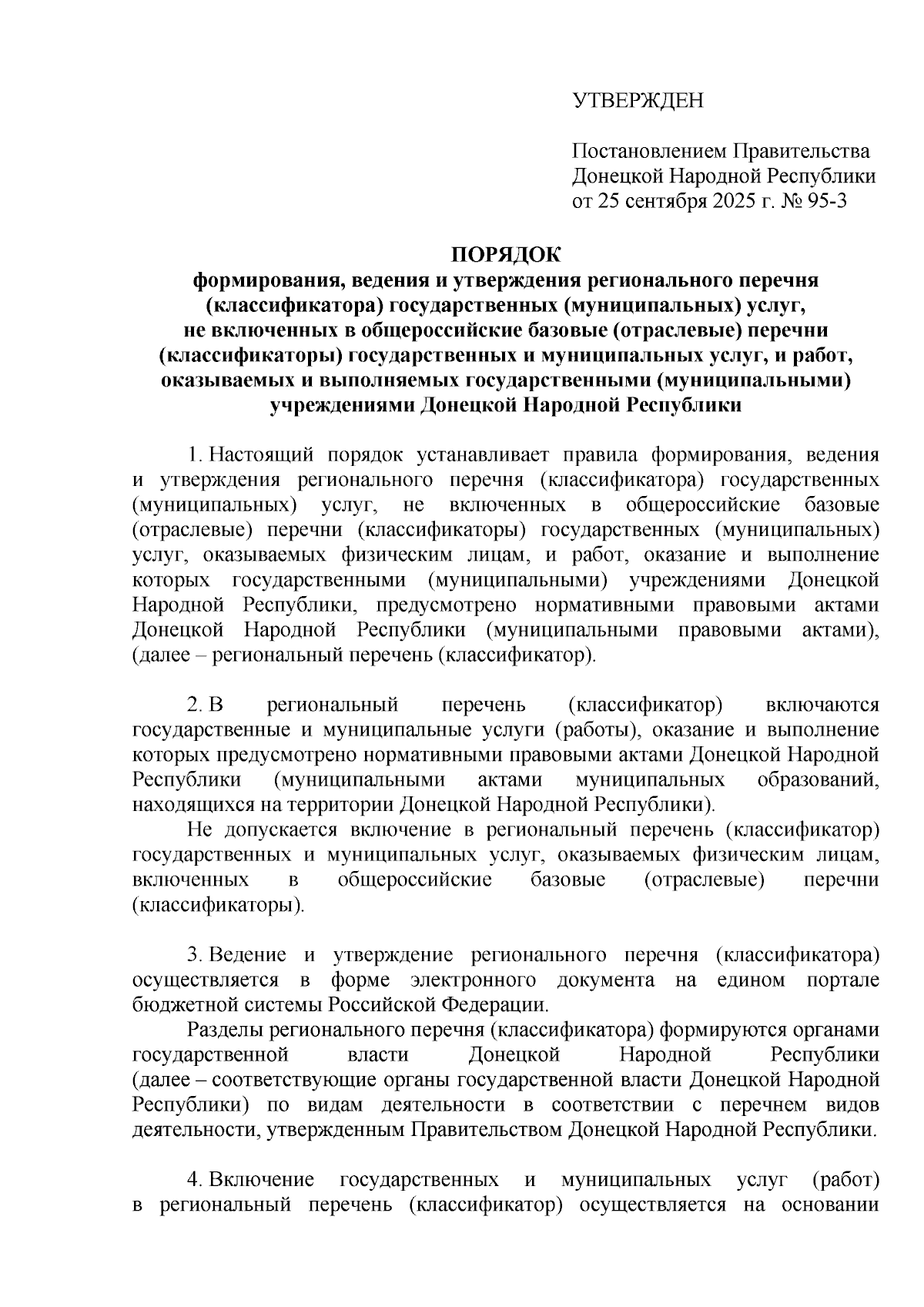 УТВЕРЖДЕН

Постановлением Правительства Донецкой Народной Республики от 25 сентября 2025 г. № 95-3

ПОРЯДОК
формирования, ведения и утверждения регионального перечня (классификатора) государственных (муниципальных) услуг, не включенных в общероссийские базовые (отраслевые) перечни (классификаторы) государственных и муниципальных услуг, и работ, оказываемых и выполняемых государственными (муниципальными) учреждениями Донецкой Народной Республики

1. Настоящий порядок устанавливает правила формирования, ведения и утверждения регионального перечня (классификатора) государственных (муниципальных) услуг, не включенных в общероссийские базовые (отраслевые) перечни (классификаторы) государственных (муниципальных) услуг, оказываемых физическим лицам, и работ, оказание и выполнение которых государственными (муниципальными) учреждениями Донецкой Народной Республики, предусмотрено нормативными правовыми актами Донецкой Народной Республики (муниципальными правовыми актами), (далее – региональный перечень (классификатор).

2. В региональный перечень (классификатор) включаются государственные и муниципальные услуги (работы), оказание и выполнение которых предусмотрено нормативными правовыми актами Донецкой Народной Республики (муниципальными актами муниципальных образований, находящихся на территории Донецкой Народной Республики).

Не допускается включение в региональный перечень (классификатор) государственных и муниципальных услуг, оказываемых физическим лицам, включенных в общероссийские базовые (отраслевые) перечни (классификаторы).

3. Ведение и утверждение регионального перечня (классификатора) осуществляется в форме электронного документа на едином портале бюджетной системы Российской Федерации.

Разделы регионального перечня (классификатора) формируются органами государственной власти Донецкой Народной Республики (далее – соответствующие органы государственной власти Донецкой Народной Республики) по видам деятельности в соответствии с перечнем видов деятельности, утвержденным Правительством Донецкой Народной Республики.

4. Включение государственных и муниципальных услуг (работ) в региональный перечень (классификатор) осуществляется на основании